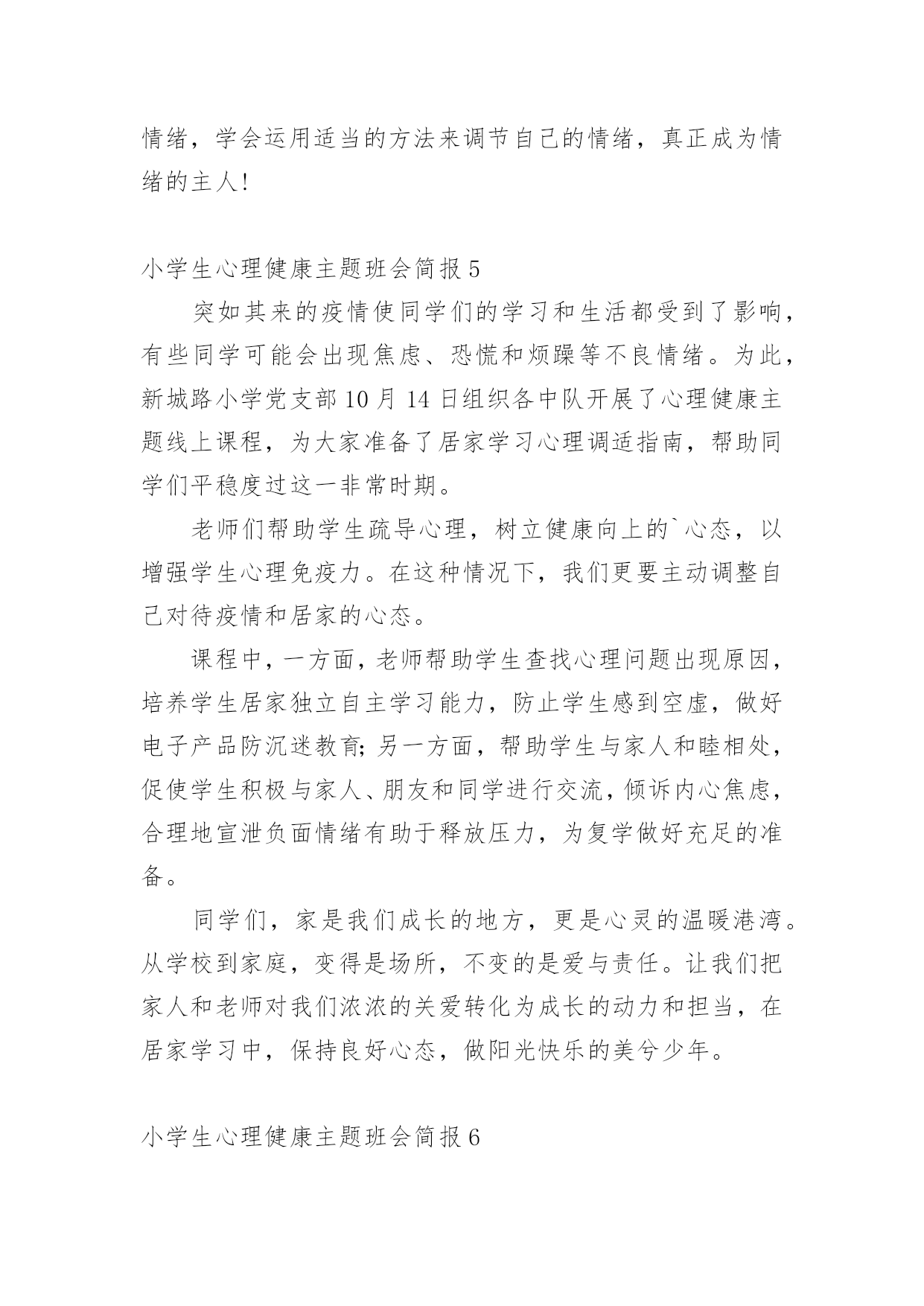 情绪，学会运用适当的方法来调节自己的情绪，真正成为情绪的主人!

小学生心理健康主题班会简报 5

突如其来的疫情使同学们的学习和生活都受到了影响，有些同学可能会出现焦虑、恐慌和烦躁等不良情绪。为此，新城路小学党支部 10 月 14 日组织各中队开展了心理健康主题线上课程，为大家准备了居家学习心理调适指南，帮助同学们平稳度过这一非常时期。

老师们帮助学生疏导心理，树立健康向上的`心态，以增强学生心理免疫力。在这种情况下，我们更要主动调整自己对待疫情和居家的心态。

课程中，一方面，老师帮助学生查找心理问题出现原因，培养学生居家独立自主学习能力，防止学生感到空虚，做好电子产品防沉迷教育;另一方面，帮助学生与家人和睦相处，促使学生积极与家人、朋友和同学进行交流，倾诉内心焦虑，合理地宣泄负面情绪有助于释放压力，为复学做好充足的准备。

同学们，家是我们成长的地方，更是心灵的温暖港湾。从学校到家庭，变得是场所，不变的是爱与责任。让我们把家人和老师对我们浓浓的关爱转化为成长的动力和担当，在居家学习中，保持良好心态，做阳光快乐的美兮少年。

小学生心理健康主题班会简报 6